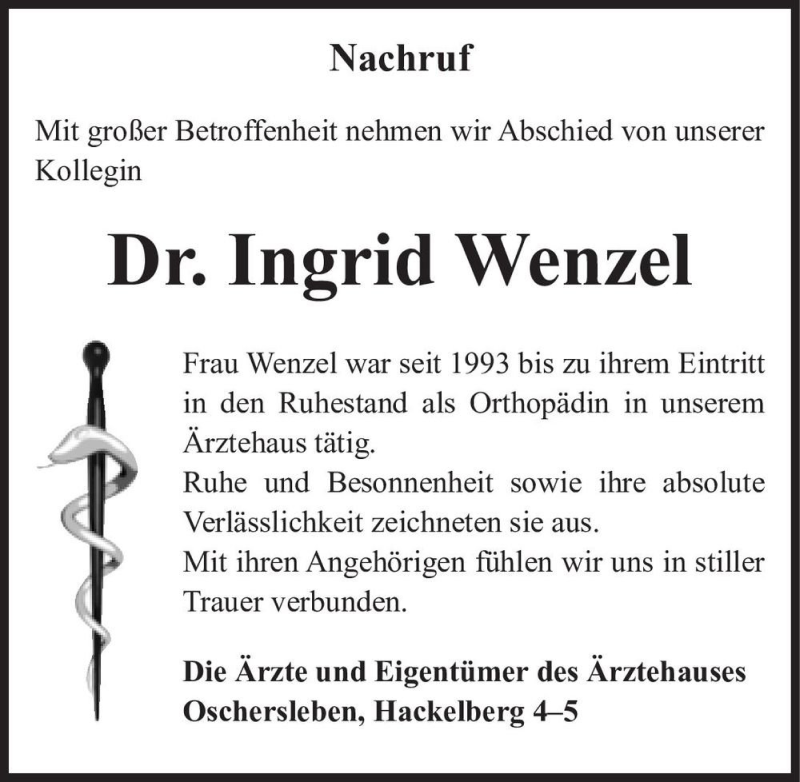 Nachruf

Mit großer Betroffenheit nehmen wir Abschied von unserer Kollegin

Dr. Ingrid Wenzel

Frau Wenzel war seit 1993 bis zu ihrem Eintritt in den Ruhestand als Orthopädin in unserem Ärztehaus tätig.
Ruhe und Besonnenheit sowie ihre absolute Verlässlichkeit zeichneten sie aus.
Mit ihren Angehörigen fühlen wir uns in stiller Trauer verbunden.

Die Ärzte und Eigentümer des Ärztehauses Oschersleben, Hackelberg 4–5